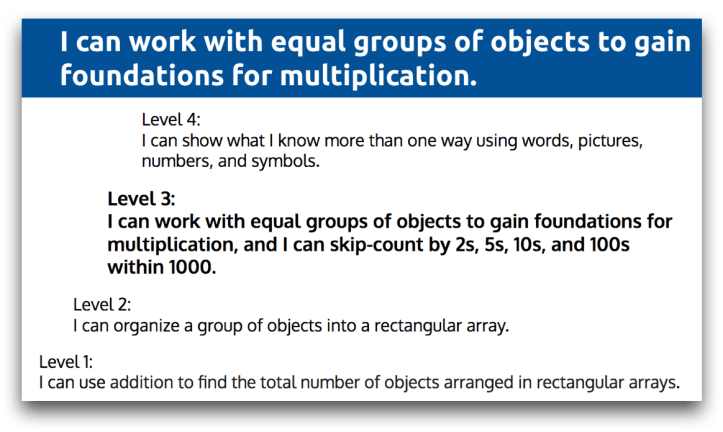 I can work with equal groups of objects to gain foundations for multiplication.

Level 4:
I can show what I know more than one way using words, pictures, numbers, and symbols.

Level 3:
I can work with equal groups of objects to gain foundations for multiplication, and I can skip-count by 2s, 5s, 10s, and 100s within 1000.

Level 2:
I can organize a group of objects into a rectangular array.

Level 1:
I can use addition to find the total number of objects arranged in rectangular arrays.